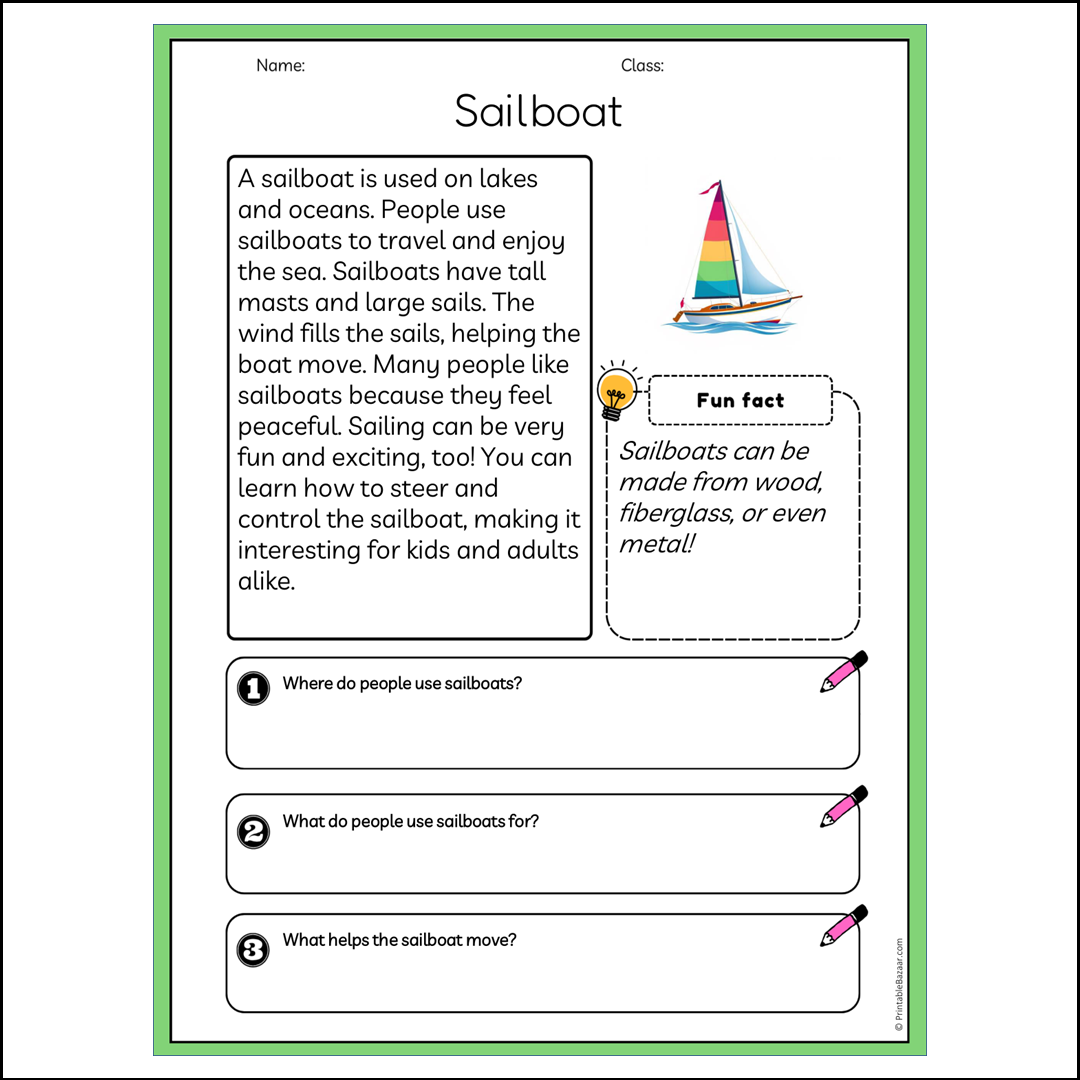 Name:

Class:

Sailboat

A sailboat is used on lakes and oceans. People use sailboats to travel and enjoy the sea. Sailboats have tall masts and large sails. The wind fills the sails, helping the boat move. Many people like sailboats because they feel peaceful. Sailing can be very fun and exciting, too! You can learn how to steer and control the sailboat, making it interesting for kids and adults alike.

Fun fact

Sailboats can be made from wood, fiberglass, or even metal!

1 Where do people use sailboats?

2 What do people use sailboats for?

3 What helps the sailboat move?

© PrintableBazaar.com